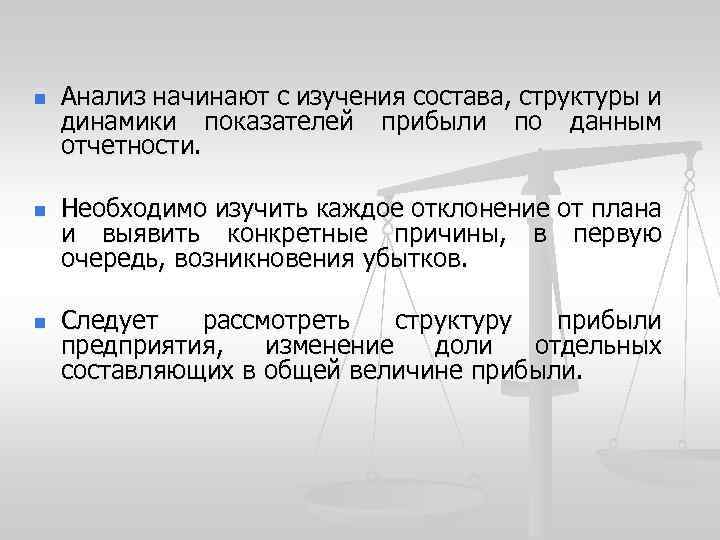 Анализ начинают с изучения состава, структуры и динамики показателей прибыли по данным отчетности.

Необходимо изучить каждое отклонение от плана и выявить конкретные причины, в первую очередь, возникновения убытков.

Следует рассмотреть структуру прибыли предприятия, изменение доли отдельных составляющих в общей величине прибыли.